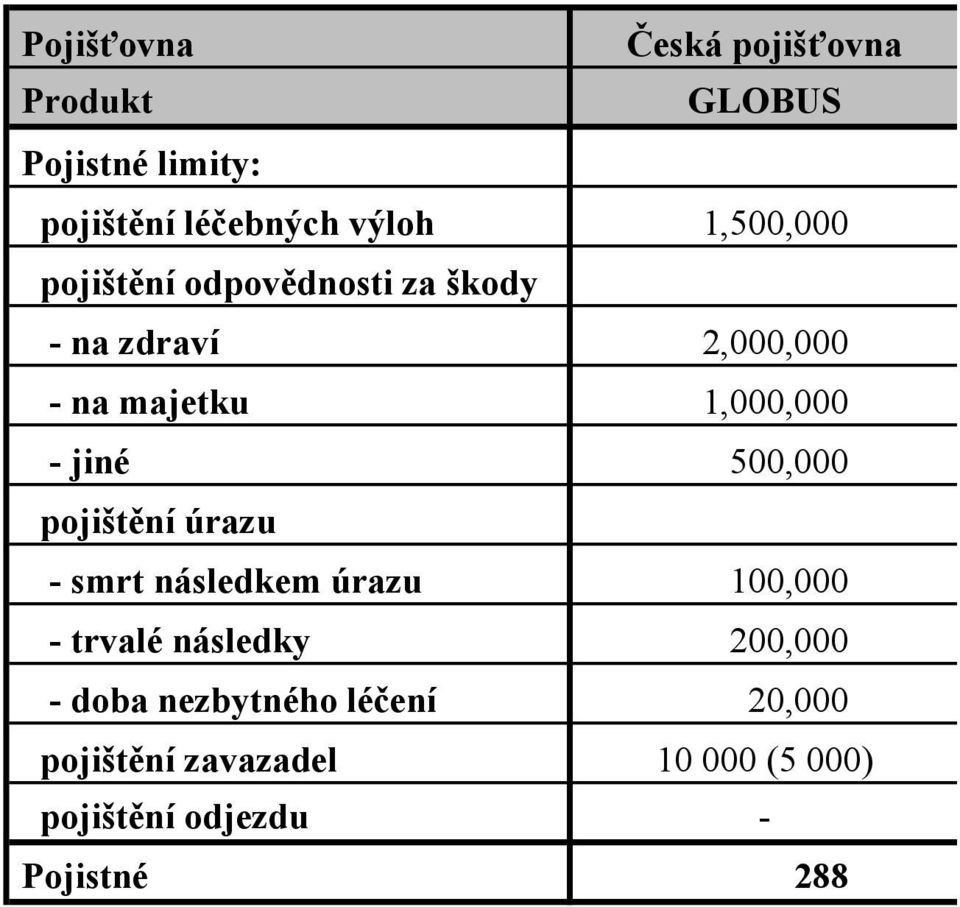 | Pojišťovna | Česká pojišťovna |
|---|---|
| Produkt | GLOBUS |
| Pojistné limity: | |
| pojištění léčebných výloh | 1,500,000 |
| pojištění odpovědnosti za škody | |
| - na zdraví | 2,000,000 |
| - na majetku | 1,000,000 |
| - jiné | 500,000 |
| pojištění úrazu | |
| - smrt následkem úrazu | 100,000 |
| - trvalé následky | 200,000 |
| - doba nezbytného léčení | 20,000 |
| pojištění zavazadel | 10 000 (5 000) |
| pojištění odjezdu | - |
| Pojistné | 288 |